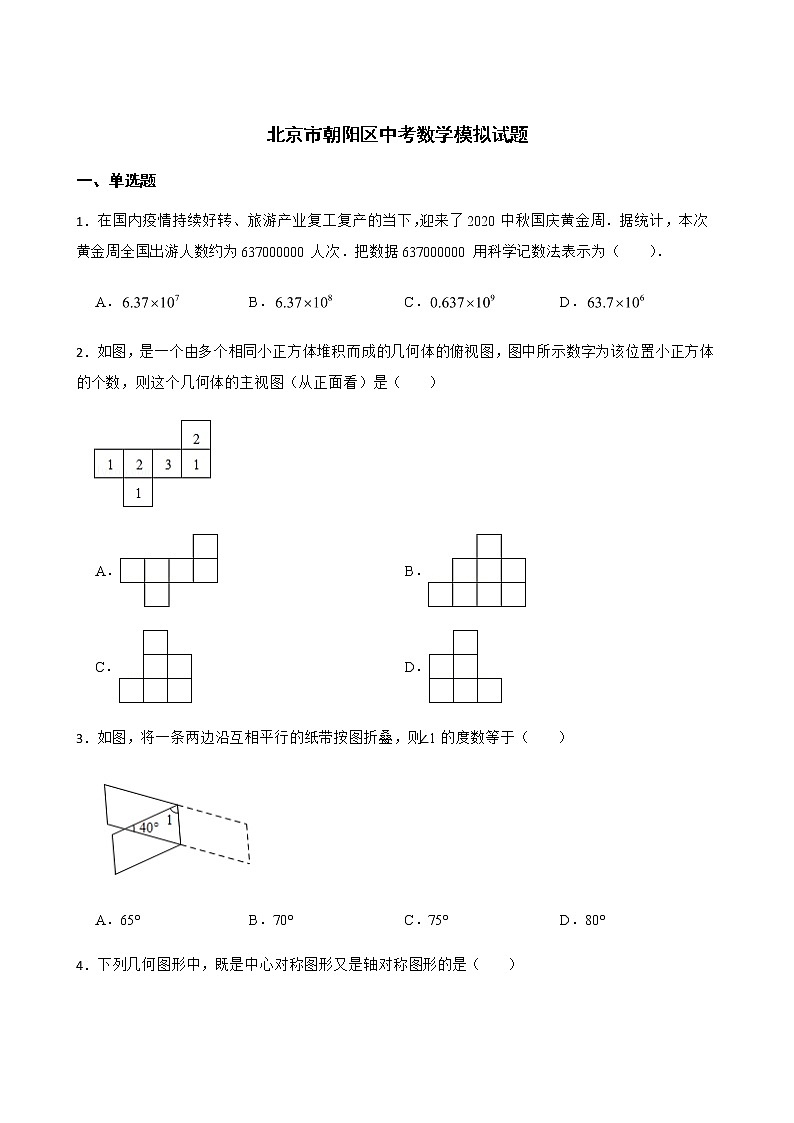 北京市朝阳区中考数学模拟试题

一、单选题

1．在国内疫情持续好转、旅游产业复工复产的当下，迎来了 2020 中秋国庆黄金周．据统计，本次黄金周全国出游人数约为 637000000 人次．把数据 637000000 用科学记数法表示为（　　）.

A．$6.37\times10^{7}$　　B．$6.37\times10^{8}$　　C．$0.637\times10^{9}$　　D．$63.7\times10^{6}$

2．如图，是一个由多个相同小正方体堆积而成的几何体的俯视图，图中所示数字为该位置小正方体的个数，则这个几何体的主视图（从正面看）是（　　）

2
1 2 3 1
1

A．

B．

C．

D．

3．如图，将一条两边沿互相平行的纸带按图折叠，则∠1 的度数等于（　　）

40°
1

A．65°　　B．70°　　C．75°　　D．80°

4．下列几何图形中，既是中心对称图形又是轴对称图形的是（　　）